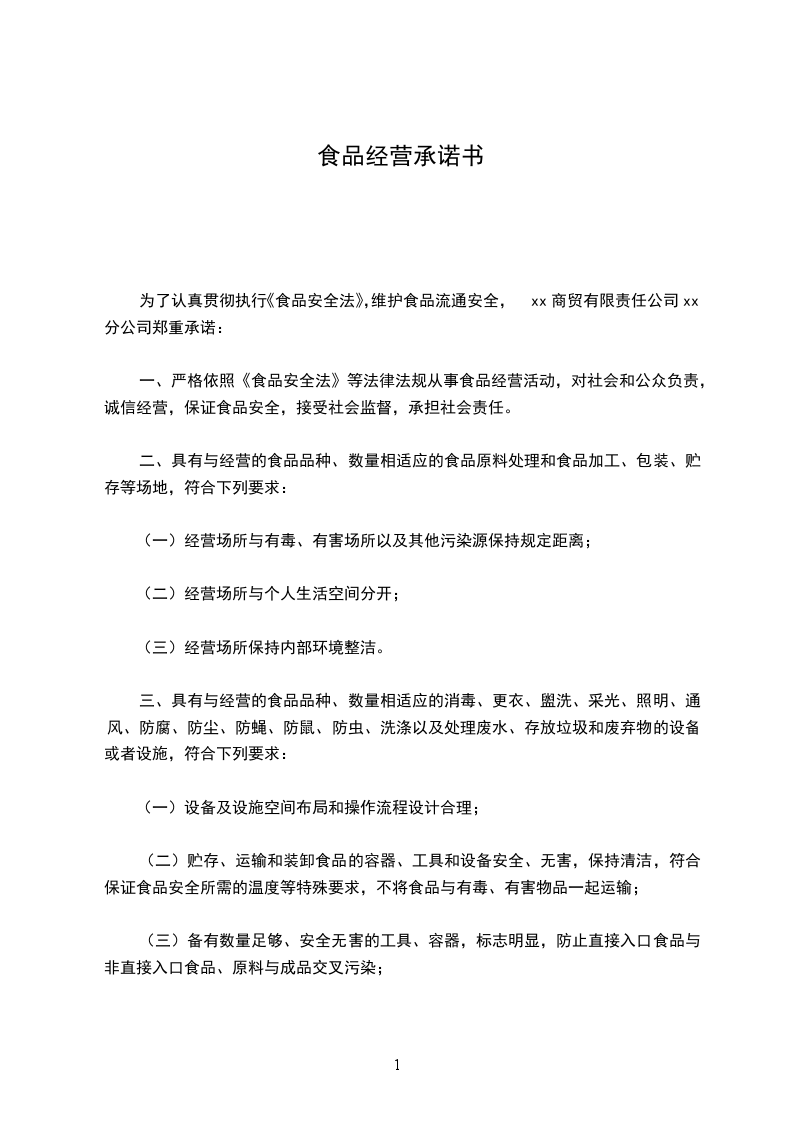 食品经营承诺书

为了认真贯彻执行《食品安全法》,维护食品流通安全， xx 商贸有限责任公司 xx 分公司郑重承诺：

一、严格依照《食品安全法》等法律法规从事食品经营活动，对社会和公众负责，诚信经营，保证食品安全，接受社会监督，承担社会责任。

二、具有与经营的食品品种、数量相适应的食品原料处理和食品加工、包装、贮存等场地，符合下列要求：

（一）经营场所与有毒、有害场所以及其他污染源保持规定距离；

（二）经营场所与个人生活空间分开；

（三）经营场所保持内部环境整洁。

三、具有与经营的食品品种、数量相适应的消毒、更衣、盥洗、采光、照明、通风、防腐、防尘、防蝇、防鼠、防虫、洗涤以及处理废水、存放垃圾和废弃物的设备或者设施，符合下列要求：

（一）设备及设施空间布局和操作流程设计合理；

（二）贮存、运输和装卸食品的容器、工具和设备安全、无害，保持清洁，符合保证食品安全所需的温度等特殊要求，不将食品与有毒、有害物品一起运输；

（三）备有数量足够、安全无害的工具、容器，标志明显，防止直接入口食品与非直接入口食品、原料与成品交叉污染；

1